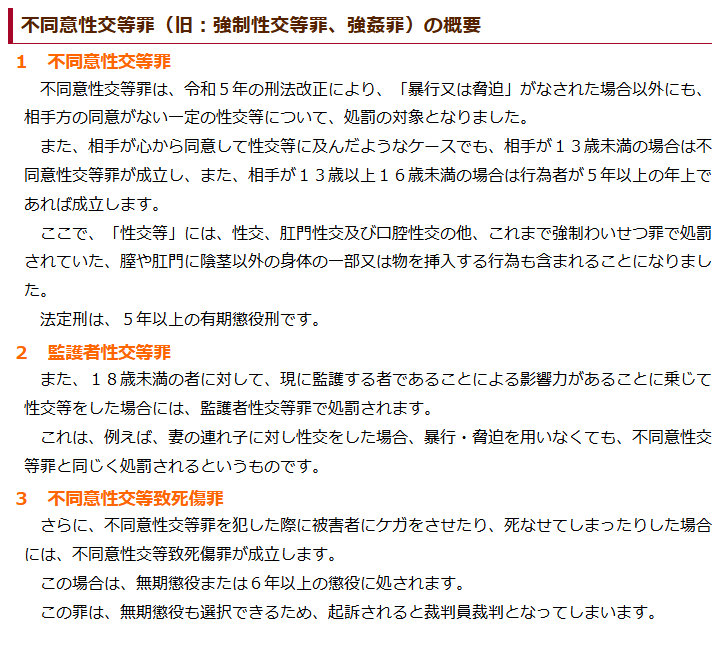 不同意性交等罪（旧：強制性交等罪、強姦罪）の概要

1　不同意性交等罪

不同意性交等罪は、令和５年の刑法改正により、「暴行又は脅迫」がなされた場合以外にも、相手方の同意がない一定の性交等について、処罰の対象となりました。

また、相手が心から同意して性交等に及んだようなケースでも、相手が１３歳未満の場合は不同意性交等罪が成立し、また、相手が１３歳以上１６歳未満の場合は行為者が５年以上の年上であれば成立します。

ここで、「性交等」には、性交、肛門性交及び口腔性交の他、これまで強制わいせつ罪で処罰されていた、膣や肛門に陰茎以外の身体の一部又は物を挿入する行為も含まれることになりました。

法定刑は、５年以上の有期懲役刑です。

2　監護者性交等罪

また、１８歳未満の者に対して、現に監護する者であることによる影響力があることに乗じて性交等をした場合には、監護者性交等罪で処罰されます。

これは、例えば、妻の連れ子に対し性交をした場合、暴行・脅迫を用いなくても、不同意性交等罪と同じく処罰されるというものです。

3　不同意性交等致死傷罪

さらに、不同意性交等罪を犯した際に被害者にケガをさせたり、死なせてしまったりした場合には、不同意性交等致死傷罪が成立します。

この場合は、無期懲役または６年以上の懲役に処されます。

この罪は、無期懲役も選択できるため、起訴されると裁判員裁判となってしまいます。